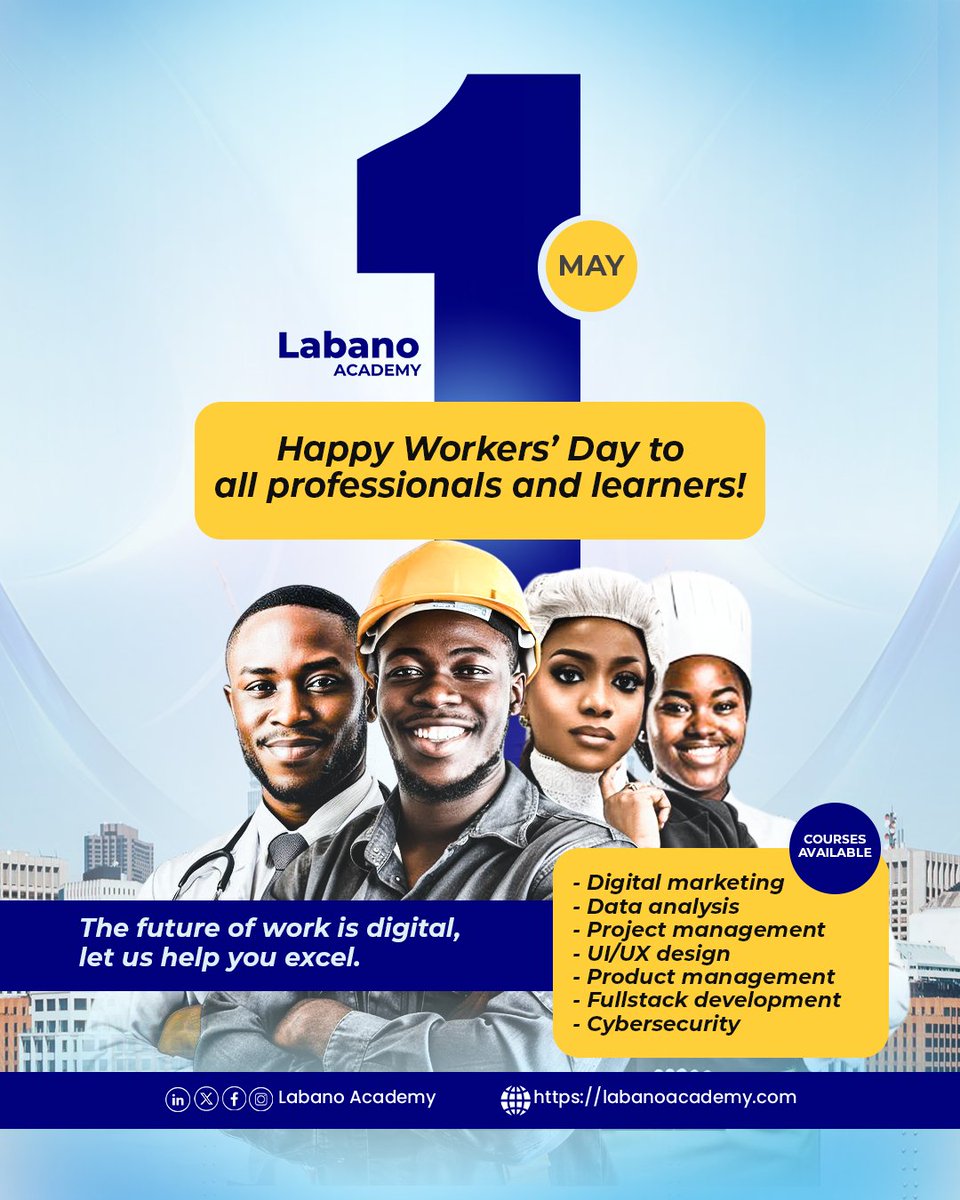 1

MAY

Labano
ACADEMY

Happy Workers' Day to all professionals and learners!

The future of work is digital, let us help you excel.

COURSES AVAILABLE

- Digital marketing
- Data analysis
- Project management
- UI/UX design
- Product management
- Fullstack development
- Cybersecurity

Labano Academy

https://labanoacademy.com